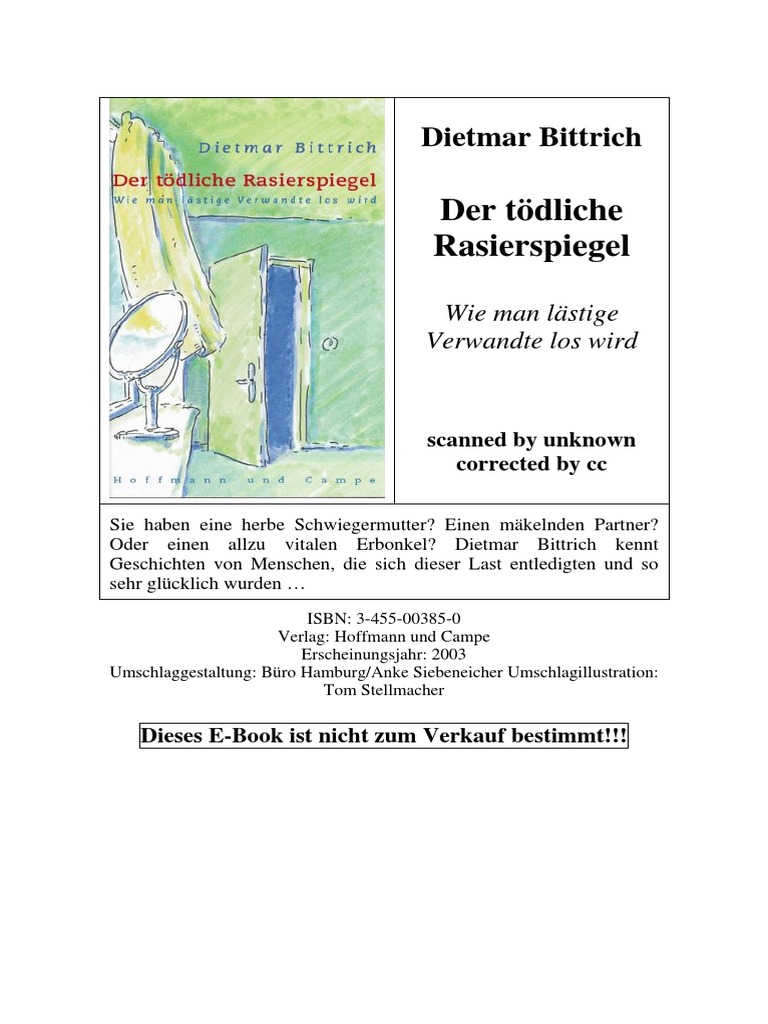 Dietmar Bittrich
Der tödliche Rasierspiegel
Wie man lästige Verwandte los wird
Hoffmann und Campe

Dietmar Bittrich

Der tödliche Rasierspiegel

Wie man lästige Verwandte los wird

scanned by unknown
corrected by cc

Sie haben eine herbe Schwiegermutter? Einen mäkelnden Partner? Oder einen allzu vitalen Erbonkel? Dietmar Bittrich kennt Geschichten von Menschen, die sich dieser Last entledigten und so sehr glücklich wurden …

ISBN: 3-455-00385-0
Verlag: Hoffmann und Campe
Erscheinungsjahr: 2003
Umschlaggestaltung: Büro Hamburg/Anke Siebeneicher Umschlagillustration: Tom Stellmacher

Dieses E-Book ist nicht zum Verkauf bestimmt!!!